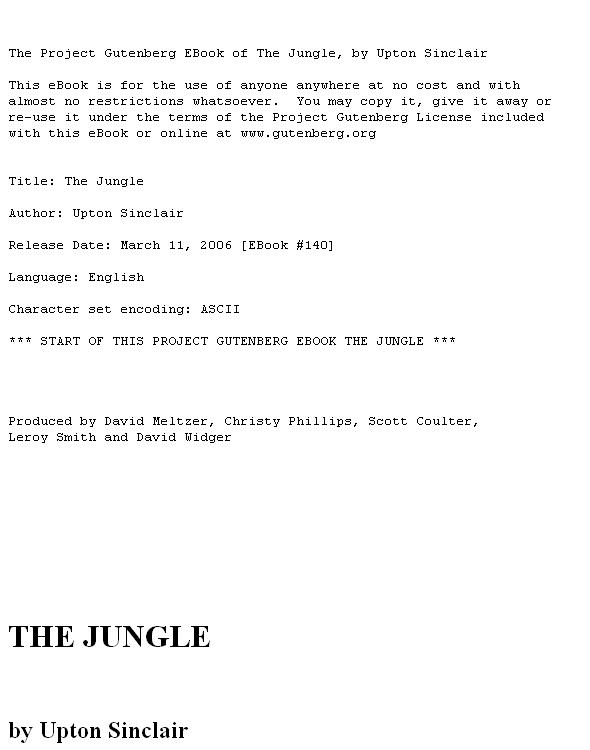 The Project Gutenberg EBook of The Jungle, by Upton Sinclair

This eBook is for the use of anyone anywhere at no cost and with almost no restrictions whatsoever.  You may copy it, give it away or re-use it under the terms of the Project Gutenberg License included with this eBook or online at www.gutenberg.org

Title: The Jungle

Author: Upton Sinclair

Release Date: March 11, 2006 [EBook #140]

Language: English

Character set encoding: ASCII

*** START OF THIS PROJECT GUTENBERG EBOOK THE JUNGLE ***

Produced by David Meltzer, Christy Phillips, Scott Coulter, Leroy Smith and David Widger

THE JUNGLE

by Upton Sinclair